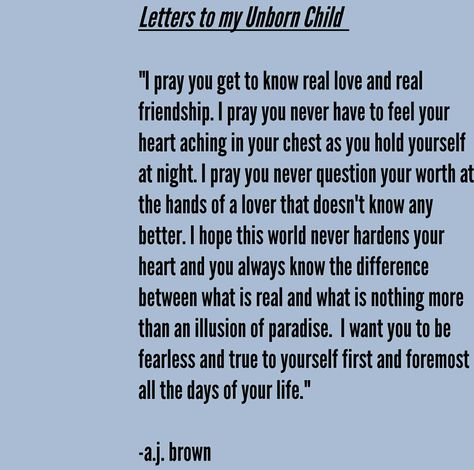 Letters to my Unborn Child

"I pray you get to know real love and real friendship. I pray you never have to feel your heart aching in your chest as you hold yourself at night. I pray you never question your worth at the hands of a lover that doesn't know any better. I hope this world never hardens your heart and you always know the difference between what is real and what is nothing more than an illusion of paradise. I want you to be fearless and true to yourself first and foremost all the days of your life."

-a.j. brown